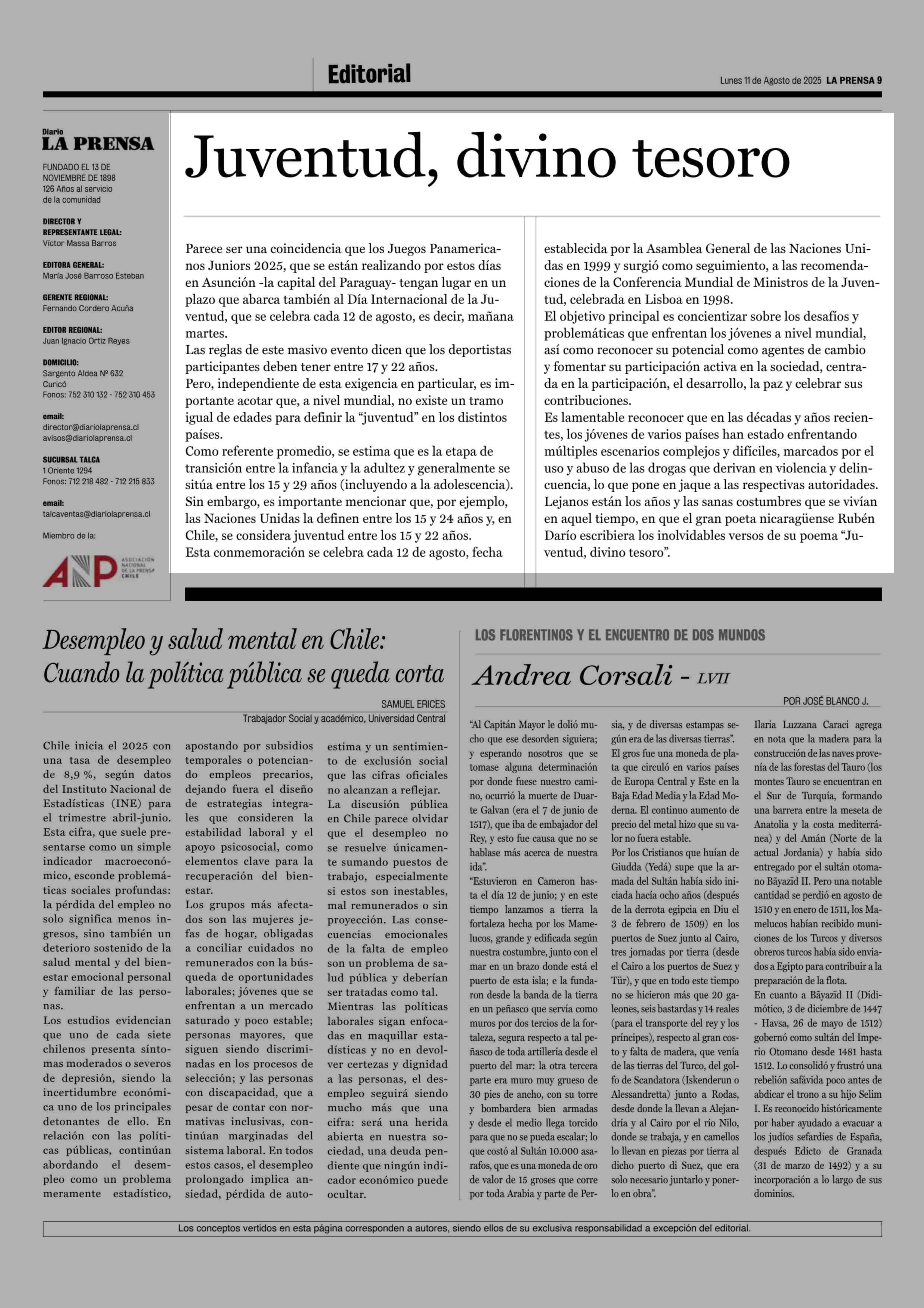 Editorial

Lunes 11 de Agosto de 2025 LA PRENSA 9

Diario
LA PRENSA

FUNDADO EL 13 DE NOVIEMBRE DE 1898
126 Años al servicio de la comunidad

DIRECTOR Y REPRESENTANTE LEGAL:
Víctor Massa Barros

EDITORA GENERAL:
María José Barroso Esteban

GERENTE REGIONAL:
Fernando Cordero Acuña

EDITOR REGIONAL:
Juan Ignacio Ortiz Reyes

DOMICILIO:
Sargento Aldea Nº 632
Curicó
Fonos: 752 310 132 - 752 310 453

email:
director@diariolaprensa.cl
avisos@diariolaprensa.cl

SUCURSAL TALCA
1 Oriente 1294
Fonos: 712 218 482 - 712 215 833

email:
talcaventas@diariolaprensa.cl

Miembro de la:

ANP ASOCIACIÓN NACIONAL DE LA PRENSA CHILE

Juventud, divino tesoro

Parece ser una coincidencia que los Juegos Panamericanos Juniors 2025, que se están realizando por estos días en Asunción -la capital del Paraguay- tengan lugar en un plazo que abarca también al Día Internacional de la Juventud, que se celebra cada 12 de agosto, es decir, mañana martes.
Las reglas de este masivo evento dicen que los deportistas participantes deben tener entre 17 y 22 años.
Pero, independiente de esta exigencia en particular, es importante acotar que, a nivel mundial, no existe un tramo igual de edades para definir la “juventud” en los distintos países.
Como referente promedio, se estima que es la etapa de transición entre la infancia y la adultez y generalmente se sitúa entre los 15 y 29 años (incluyendo a la adolescencia).
Sin embargo, es importante mencionar que, por ejemplo, las Naciones Unidas la definen entre los 15 y 24 años y, en Chile, se considera juventud entre los 15 y 22 años.
Esta conmemoración se celebra cada 12 de agosto, fecha establecida por la Asamblea General de las Naciones Unidas en 1999 y surgió como seguimiento, a las recomendaciones de la Conferencia Mundial de Ministros de la Juventud, celebrada en Lisboa en 1998.
El objetivo principal es concientizar sobre los desafíos y problemáticas que enfrentan los jóvenes a nivel mundial, así como reconocer su potencial como agentes de cambio y fomentar su participación activa en la sociedad, centrada en la participación, el desarrollo, la paz y celebrar sus contribuciones.
Es lamentable reconocer que en las décadas y años recientes, los jóvenes de varios países han estado enfrentando múltiples escenarios complejos y difíciles, marcados por el uso y abuso de las drogas que derivan en violencia y delincuencia, lo que pone en jaque a las respectivas autoridades.
Lejanos están los años y las sanas costumbres que se vivían en aquel tiempo, en que el gran poeta nicaragüense Rubén Darío escribiera los inolvidables versos de su poema “Juventud, divino tesoro”.

Desempleo y salud mental en Chile: Cuando la política pública se queda corta

SAMUEL ERICES
Trabajador Social y académico, Universidad Central

Chile inicia el 2025 con una tasa de desempleo de 8,9 %, según datos del Instituto Nacional de Estadísticas (INE) para el trimestre abril-junio. Esta cifra, que suele presentarse como un simple indicador macroeconómico, esconde problemáticas sociales profundas: la pérdida del empleo no solo significa menos ingresos, sino también un deterioro sostenido de la salud mental y del bienestar emocional personal y familiar de las personas.
Los estudios evidencian que uno de cada siete chilenos presenta síntomas moderados o severos de depresión, siendo la incertidumbre económica uno de los principales detonantes de ello. En relación con las políticas públicas, continúan abordando el desempleo como un problema meramente estadístico, apostando por subsidios temporales o potenciando empleos precarios, dejando fuera el diseño de estrategias integrales que consideren la estabilidad laboral y el apoyo psicosocial, como elementos clave para la recuperación del bienestar.
Los grupos más afectados son las mujeres jefas de hogar, obligadas a conciliar cuidados no remunerados con la búsqueda de oportunidades laborales; jóvenes que se enfrentan a un mercado saturado y poco estable; personas mayores, que siguen siendo discriminadas en los procesos de selección; y las personas con discapacidad, que a pesar de contar con normativas inclusivas, continúan marginadas del sistema laboral. En todos estos casos, el desempleo prolongado implica ansiedad, pérdida de autoestima y un sentimiento de exclusión social que las cifras oficiales no alcanzan a reflejar.
La discusión pública en Chile parece olvidar que el desempleo no se resuelve únicamente sumando puestos de trabajo, especialmente si estos son inestables, mal remunerados o sin proyección. Las consecuencias emocionales de la falta de empleo son un problema de salud pública y deberían ser tratadas como tal.
Mientras las políticas laborales sigan enfocadas en maquillar estadísticas y no en devolver certezas y dignidad a las personas, el desempleo seguirá siendo mucho más que una cifra: será una herida abierta en nuestra sociedad, una deuda pendiente que ningún indicador económico puede ocultar.

LOS FLORENTINOS Y EL ENCUENTRO DE DOS MUNDOS

Andrea Corsali - LVII

POR JOSÉ BLANCO J.

“Al Capitán Mayor le dolió mucho que ese desorden siguiera; y esperando nosotros que se tomase alguna determinación por donde fuese nuestro camino, ocurrió la muerte de Duarte Galvan (era el 7 de junio de 1517), que iba de embajador del Rey, y esto fue causa que no se hablase más acerca de nuestra ida”.
“Estuvieron en Cameron hasta el día 12 de junio; y en este tiempo lanzamos a tierra la fortaleza hecha por los Mamelucos, grande y edificada según nuestra costumbre, junto con el mar en un brazo donde está el puerto de esta isla; e la fundaron desde la banda de la tierra en un peñasco que servía como muros por dos tercios de la fortaleza, segura respecto a tal peñasco de toda artillería desde el puerto del mar: la otra tercera parte era muro muy grueso de 30 pies de ancho, con su torre y bombardera bien armadas y desde el medio llega torcido para que no se pueda escalar; lo que costó al Sultán 10.000 asarafos, que es una moneda de oro de valor de 15 groses que corre por toda Arabia y parte de Persia, y de diversas estampas según era de las diversas tierras”.
El gros fue una moneda de plata que circuló en varios países de Europa Central y Este en la Baja Edad Media y la Edad Moderna. El continuo aumento de precio del metal hizo que su valor no fuera estable.
Por los Cristianos que huían de Giudda (Yedá) supe que la armada del Sultán había sido iniciada hacía ocho años (después de la derrota egipcia en Diu el 3 de febrero de 1509) en los puertos de Suez junto al Cairo, tres jornadas por tierra (desde el Cairo a los puertos de Suez y Tür), y que en todo este tiempo no se hicieron más que 20 galeones, seis bastardas y 14 reales (para el transporte del rey y los príncipes), respecto al gran costo y falta de madera, que venía de las tierras del Turco, del golfo de Scandatora (Iskenderun o Alessandretta) junto a Rodas, desde donde la llevan a Alejandría y al Cairo por el río Nilo, donde se trabaja, y en camellos lo llevan en piezas por tierra al dicho puerto di Suez, que era solo necesario juntarlo y ponerlo en obra”.
Ilaria Luzzana Caraci agrega en nota que la madera para la construcción de las naves provenía de las forestas del Tauro (los montes Tauro se encuentran en el Sur de Turquía, formando una barrera entre la meseta de Anatolia y la costa mediterránea) y del Amán (Norte de la actual Jordania) y había sido entregado por el sultán otomano Bāyazīd II. Pero una notable cantidad se perdió en agosto de 1510 y en enero de 1511, los Mamelucos habían recibido municiones de los Turcos y diversos obreros turcos había sido enviados a Egipto para contribuir a la preparación de la flota.
En cuanto a Bāyazīd II (Didimótico, 3 de diciembre de 1447 - Havsa, 26 de mayo de 1512) gobernó como sultán del Imperio Otomano desde 1481 hasta 1512. Lo consolidó y frustró una rebelión safávida poco antes de abdicar el trono a su hijo Selim I. Es reconocido históricamente por haber ayudado a evacuar a los judíos sefardíes de España, después Edicto de Granada (31 de marzo de 1492) y a su incorporación a lo largo de sus dominios.

Los conceptos vertidos en esta página corresponden a autores, siendo ellos de su exclusiva responsabilidad a excepción del editorial.